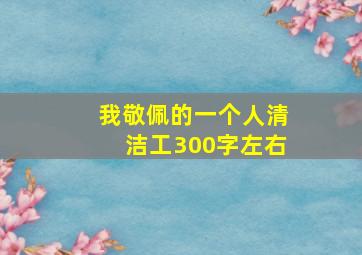 我敬佩的一个人清洁工300字左右